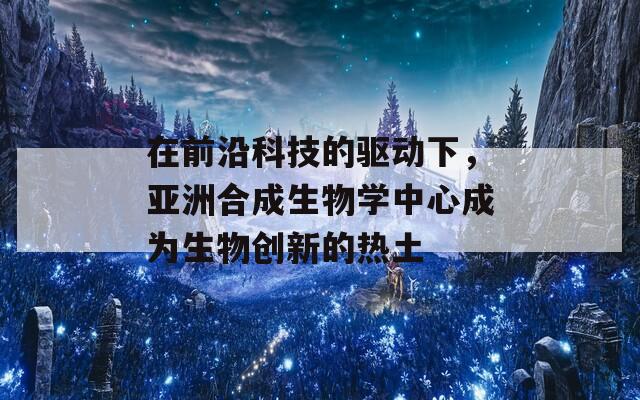 在前沿科技的驱动下，亚洲合成生物学中心成为生物创新的热土